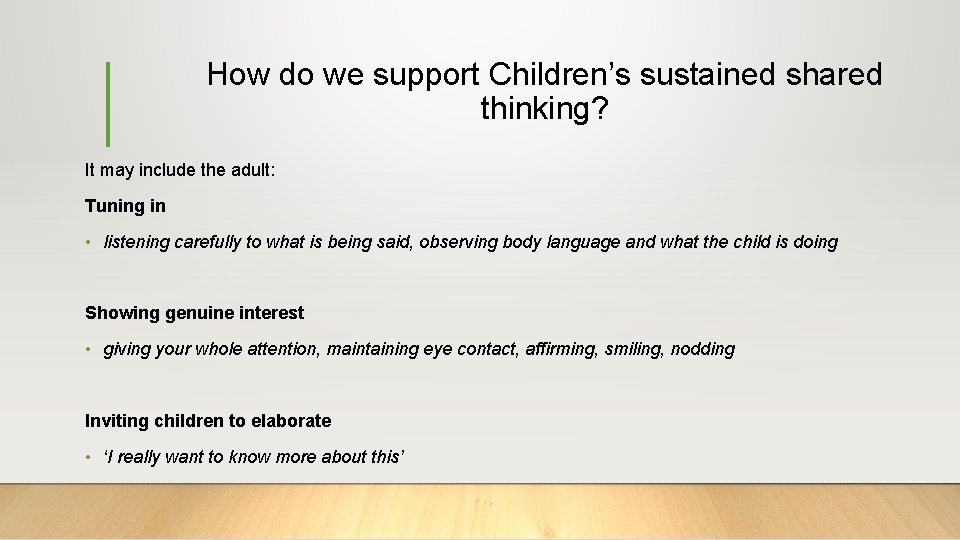 How do we support Children’s sustained shared thinking?

It may include the adult:

Tuning in

• listening carefully to what is being said, observing body language and what the child is doing

Showing genuine interest

• giving your whole attention, maintaining eye contact, affirming, smiling, nodding

Inviting children to elaborate

• ‘I really want to know more about this’